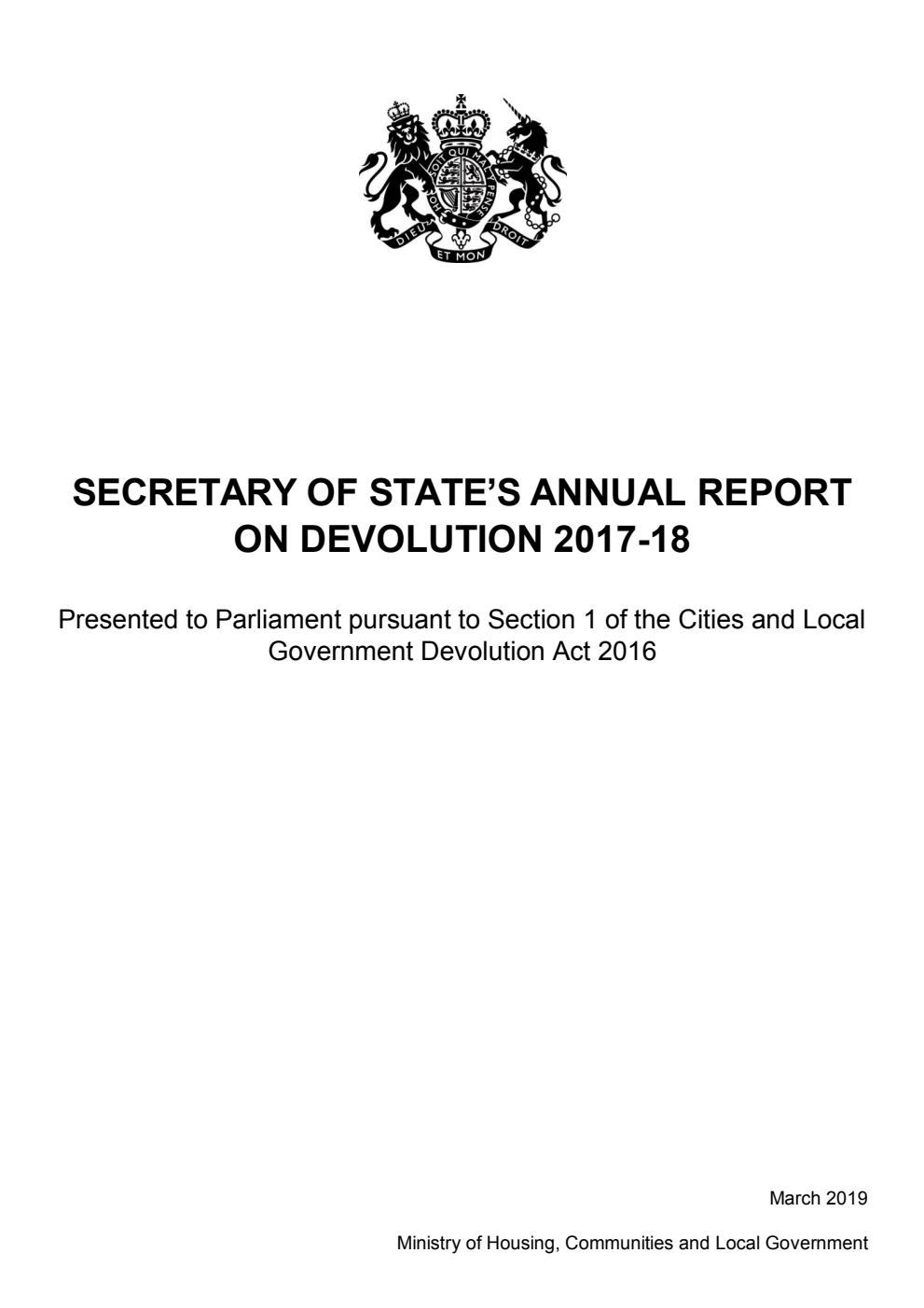 HONI SOIT QUI MAL Y PENSE

DIEU ET MON DROIT

SECRETARY OF STATE'S ANNUAL REPORT ON DEVOLUTION 2017-18

Presented to Parliament pursuant to Section 1 of the Cities and Local Government Devolution Act 2016

March 2019

Ministry of Housing, Communities and Local Government